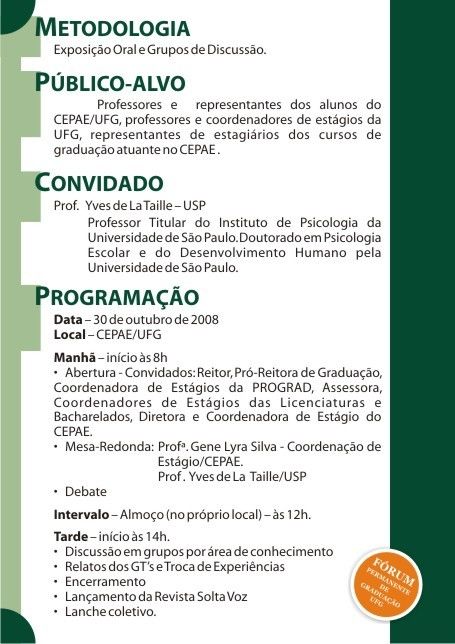 METODOLOGIA
Exposição Oral e Grupos de Discussão.

PÚBLICO-ALVO
Professores e representantes dos alunos do CEPAE/UFG, professores e coordenadores de estágios da UFG, representantes de estagiários dos cursos de graduação atuante no CEPAE.

CONVIDADO
Prof. Yves de La Taille – USP
Professor Titular do Instituto de Psicologia da Universidade de São Paulo. Doutorado em Psicologia Escolar e do Desenvolvimento Humano pela Universidade de São Paulo.

PROGRAMAÇÃO
Data – 30 de outubro de 2008
Local – CEPAE/UFG

Manhã – início às 8h
• Abertura - Convidados: Reitor, Pró-Reitora de Graduação, Coordenadora de Estágios da PROGRAD, Assessora, Coordenadores de Estágios das Licenciaturas e Bacharelados, Diretora e Coordenadora de Estágio do CEPAE.
• Mesa-Redonda: Profª. Gene Lyra Silva - Coordenação de Estágio/CEPAE.
Prof. Yves de La Taille/USP
• Debate

Intervalo – Almoço (no próprio local) – às 12h.

Tarde – início às 14h.
• Discussão em grupos por área de conhecimento
• Relatos dos GT's e Troca de Experiências
• Encerramento
• Lançamento da Revista Solta Voz
• Lanche coletivo.

FÓRUM PERMANENTE DE GRADUAÇÃO UFG